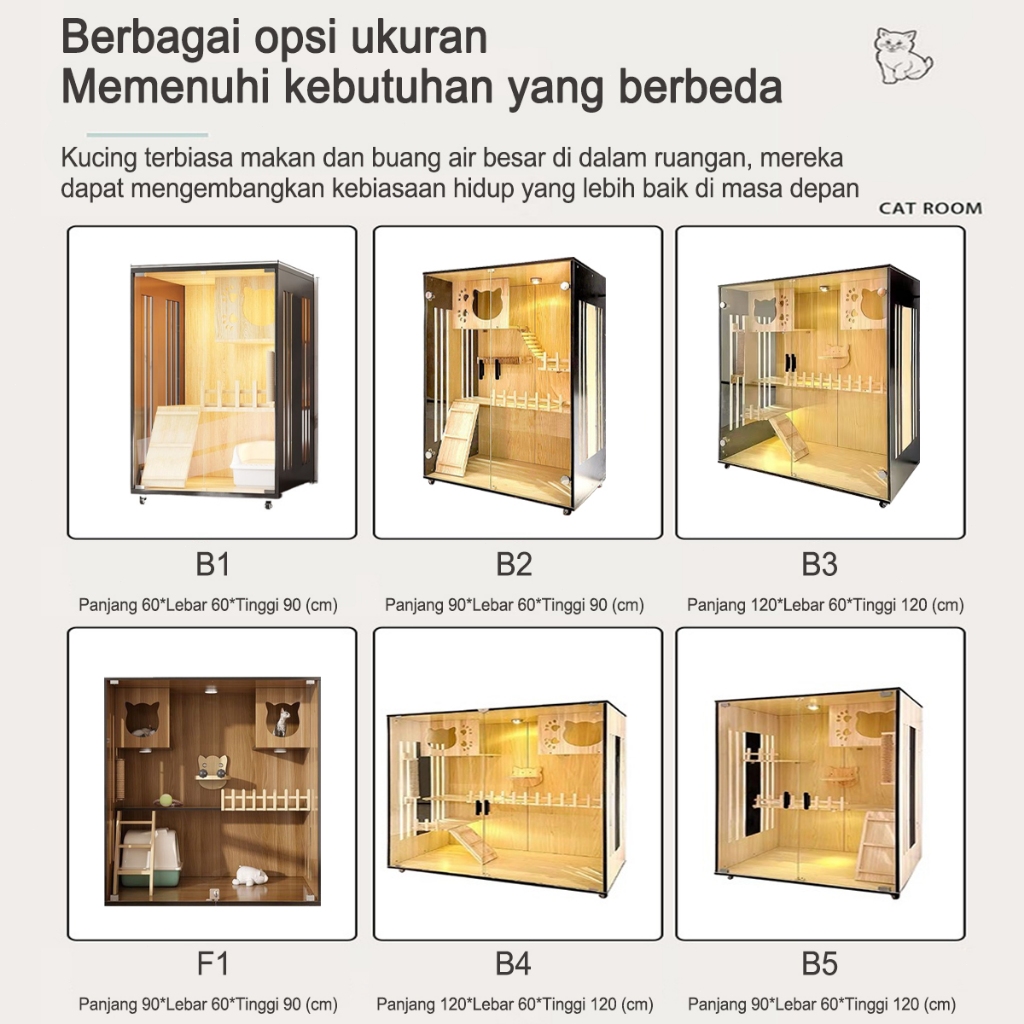 Berbagai opsi ukuran
Memenuhi kebutuhan yang berbeda

Kucing terbiasa makan dan buang air besar di dalam ruangan, mereka dapat mengembangkan kebiasaan hidup yang lebih baik di masa depan

CAT ROOM

B1
Panjang 60*Lebar 60*Tinggi 90 (cm)

B2
Panjang 90*Lebar 60*Tinggi 90 (cm)

B3
Panjang 120*Lebar 60*Tinggi 120 (cm)

F1
Panjang 90*Lebar 60*Tinggi 90 (cm)

B4
Panjang 120*Lebar 60*Tinggi 120 (cm)

B5
Panjang 90*Lebar 60*Tinggi 120 (cm)